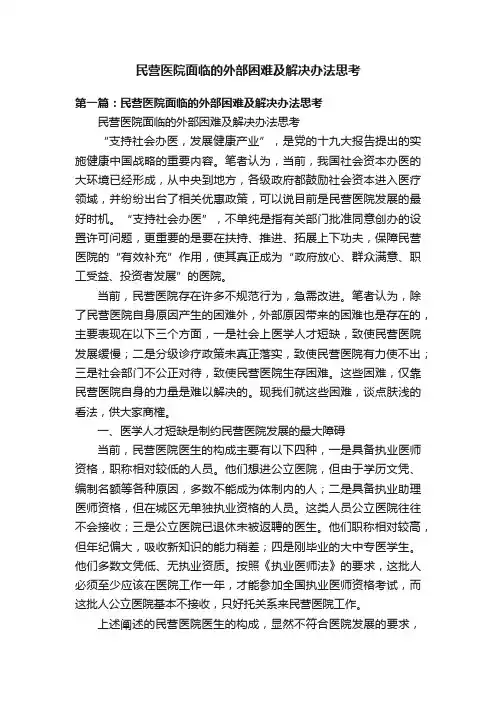 民营医院面临的外部困难及解决办法思考

第一篇：民营医院面临的外部困难及解决办法思考

民营医院面临的外部困难及解决办法思考

“支持社会办医，发展健康产业”，是党的十九大报告提出的实施健康中国战略的重要内容。笔者认为，当前，我国社会资本办医的大环境已经形成，从中央到地方，各级政府都鼓励社会资本进入医疗领域，并纷纷出台了相关优惠政策，可以说目前是民营医院发展的最好时机。“支持社会办医”，不单纯是指有关部门批准同意创办的设置许可问题，更重要的是要在扶持、推进、拓展上下功夫，保障民营医院的“有效补充”作用，使其真正成为“政府放心、群众满意、职工受益、投资者发展”的医院。

当前，民营医院存在许多不规范行为，急需改进。笔者认为，除了民营医院自身原因产生的困难外，外部原因带来的困难也是存在的，主要表现在以下三个方面，一是社会上医学人才短缺，致使民营医院发展缓慢；二是分级诊疗政策未真正落实，致使民营医院有力使不出；三是社会部门不公正对待，致使民营医院生存困难。这些困难，仅靠民营医院自身的力量是难以解决的。现我们就这些困难，谈点肤浅的看法，供大家商榷。

一、医学人才短缺是制约民营医院发展的最大障碍

当前，民营医院医生的构成主要有以下四种，一是具备执业医师资格，职称相对较低的人员。他们想进公立医院，但由于学历文凭、编制名额等各种原因，多数不能成为体制内的人；二是具备执业助理医师资格，但在城区无单独执业资格的人员。这类人员公立医院往往不会接收；三是公立医院已退休未被返聘的医生。他们职称相对较高，但年纪偏大，吸收新知识的能力稍差；四是刚毕业的大中专医学生。他们多数文凭低、无执业资质。按照《执业医师法》的要求，这批人必须至少应该在医院工作一年，才能参加全国执业医师资格考试，而这批人公立医院基本不接收，只好托关系来民营医院工作。

上述阐述的民营医院医生的构成，显然不符合医院发展的要求，